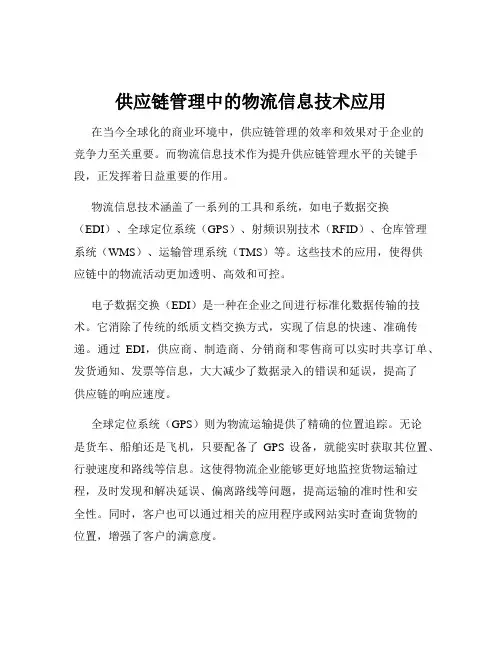 供应链管理中的物流信息技术应用

在当今全球化的商业环境中，供应链管理的效率和效果对于企业的竞争力至关重要。而物流信息技术作为提升供应链管理水平的关键手段，正发挥着日益重要的作用。

物流信息技术涵盖了一系列的工具和系统，如电子数据交换（EDI）、全球定位系统（GPS）、射频识别技术（RFID）、仓库管理系统（WMS）、运输管理系统（TMS）等。这些技术的应用，使得供应链中的物流活动更加透明、高效和可控。

电子数据交换（EDI）是一种在企业之间进行标准化数据传输的技术。它消除了传统的纸质文档交换方式，实现了信息的快速、准确传递。通过 EDI，供应商、制造商、分销商和零售商可以实时共享订单、发货通知、发票等信息，大大减少了数据录入的错误和延误，提高了供应链的响应速度。

全球定位系统（GPS）则为物流运输提供了精确的位置追踪。无论是货车、船舶还是飞机，只要配备了 GPS 设备，就能实时获取其位置、行驶速度和路线等信息。这使得物流企业能够更好地监控货物运输过程，及时发现和解决延误、偏离路线等问题，提高运输的准时性和安全性。同时，客户也可以通过相关的应用程序或网站实时查询货物的位置，增强了客户的满意度。